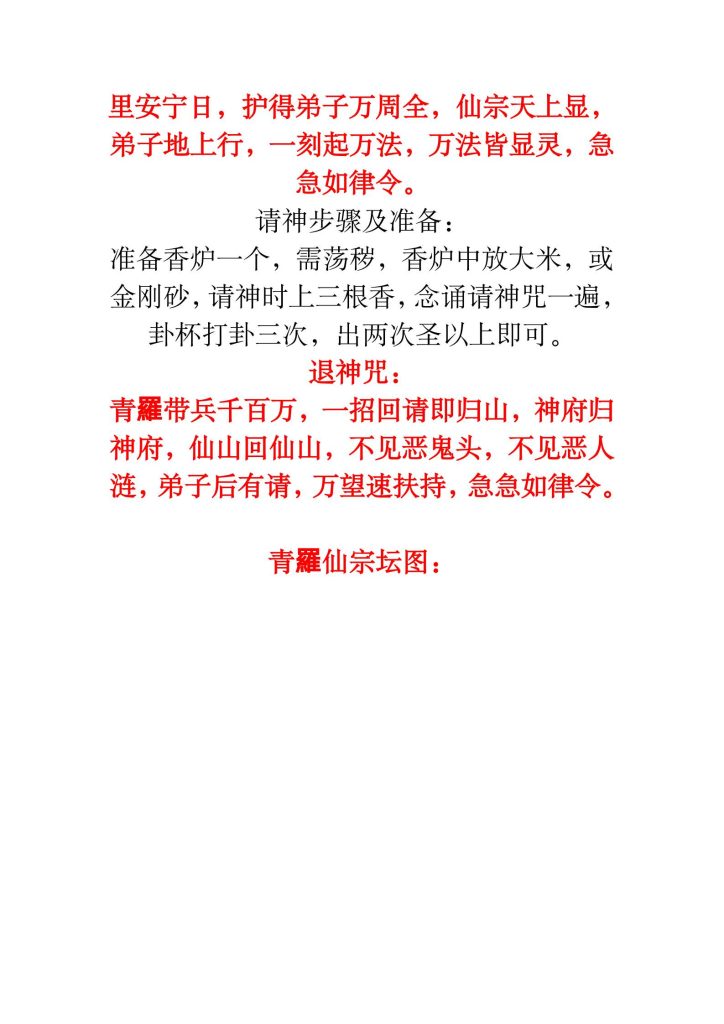 里安宁日，护得弟子万周全，仙宗天上显，弟子地上行，一刻起万法，万法皆显灵，急急如律令。

请神步骤及准备：

准备香炉一个，需荡秽，香炉中放大米，或金刚砂，请神时上三根香，念诵请神咒一遍，卦杯打卦三次，出两次圣以上即可。

退神咒：

青羅带兵千百万，一招回请即归山，神府归神府，仙山回仙山，不见恶鬼头，不见恶人涟，弟子后有请，万望速扶持，急急如律令。

青羅仙宗坛图：